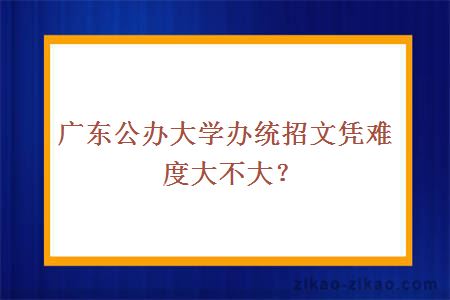 广东公办大学办统招文凭难度大不大？

zikao-zikao.com